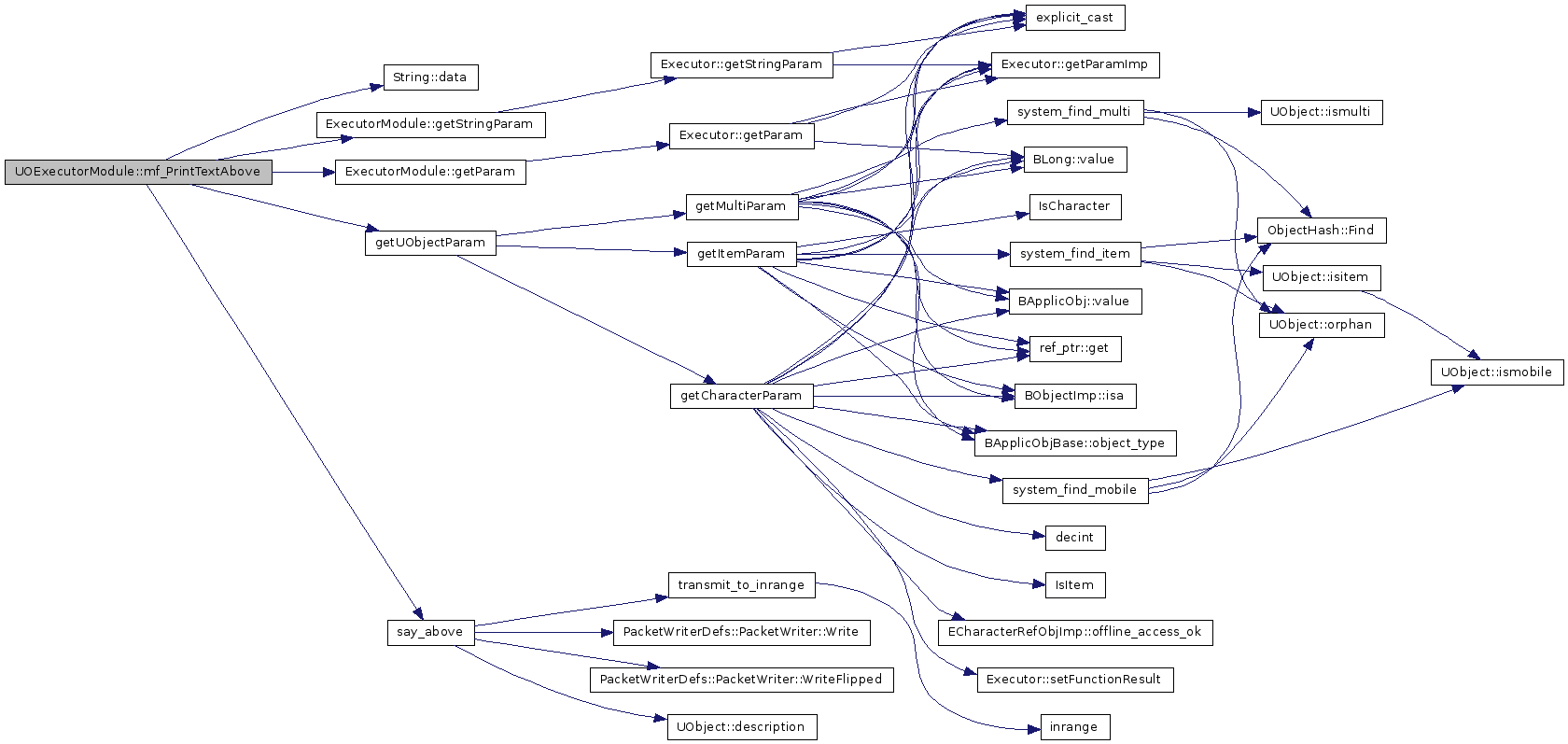 UOExecutorModule::mf_PrintTextAbove

String::data

ExecutorModule::getStringParam

ExecutorModule::getParam

getUObjectParam

say_above

Executor::getStringParam

Executor::getParam

getMultiParam

getItemParam

getCharacterParam

transmit_to_inrange

PacketWriterDefs::PacketWriter::Write

PacketWriterDefs::PacketWriter::WriteFlipped

UObject::description

explicit_cast

Executor::getParamImp

system_find_multi

BLong::value

IsCharacter

system_find_item

BApplicObj::value

ref_ptr::get

BObjectImp::isa

BApplicObjBase::object_type

system_find_mobile

decint

IsItem

ECharacterRefObjImp::offline_access_ok

Executor::setFunctionResult

inrange

UObject::ismulti

ObjectHash::Find

UObject::isitem

UObject::orphan

UObject::ismobile